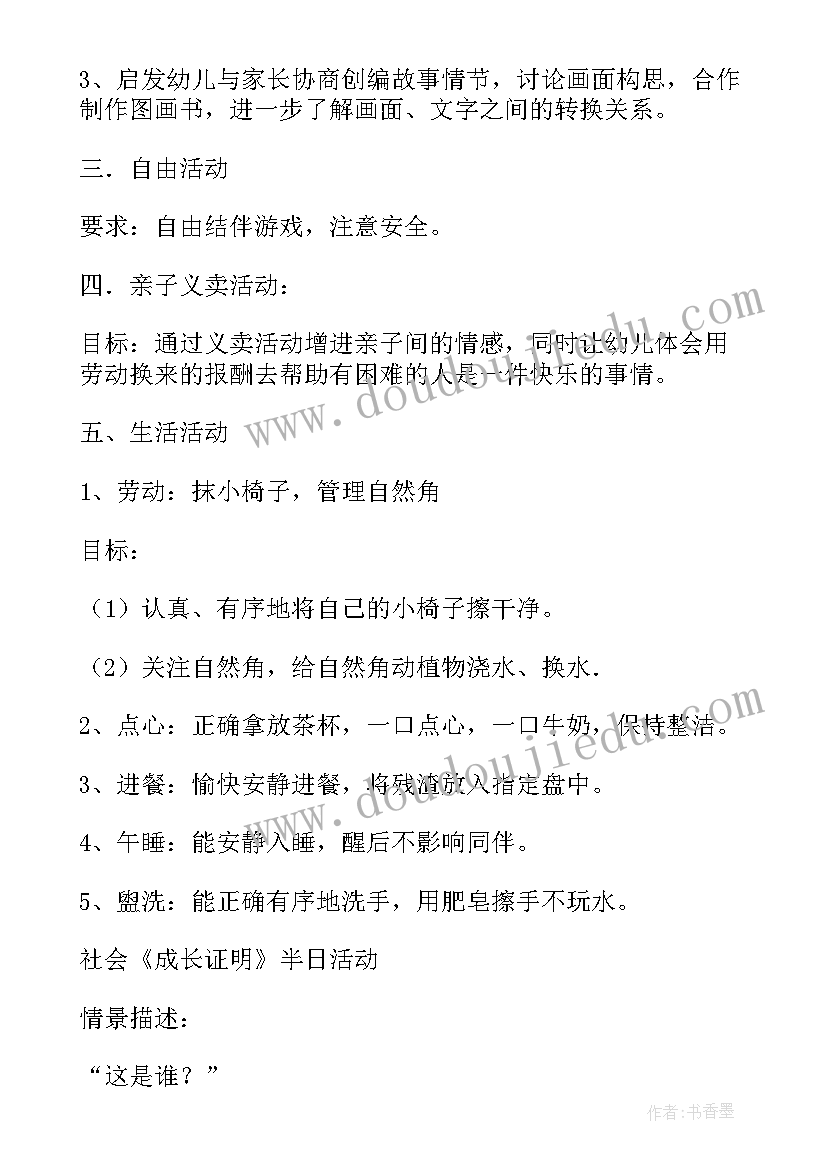 3、启发幼儿与家长协商创编故事情节，讨论画面构思，合作制作图画书，进一步了解画面、文字之间的转换关系。

三．自由活动

要求：自由结伴游戏，注意安全。

四．亲子义卖活动：

目标：通过义卖活动增进亲子间的情感，同时让幼儿体会用劳动换来的报酬去帮助有困难的人是一件快乐的事情。

五、生活活动

1、劳动：抹小椅子，管理自然角

目标：

（1）认真、有序地将自己的小椅子擦干净。

（2）关注自然角，给自然角动植物浇水、换水.

2、点心：正确拿放茶杯，一口点心，一口牛奶，保持整洁。

3、进餐：愉快安静进餐，将残渣放入指定盘中。

4、午睡：能安静入睡，醒后不影响同伴。

5、盥洗：能正确有序地洗手，用肥皂擦手不玩水。

社会《成长证明》半日活动

情景描述：

“这是谁？”

www.doudoujiedu.com

www.doudoujiedu.com

作者:书香墨